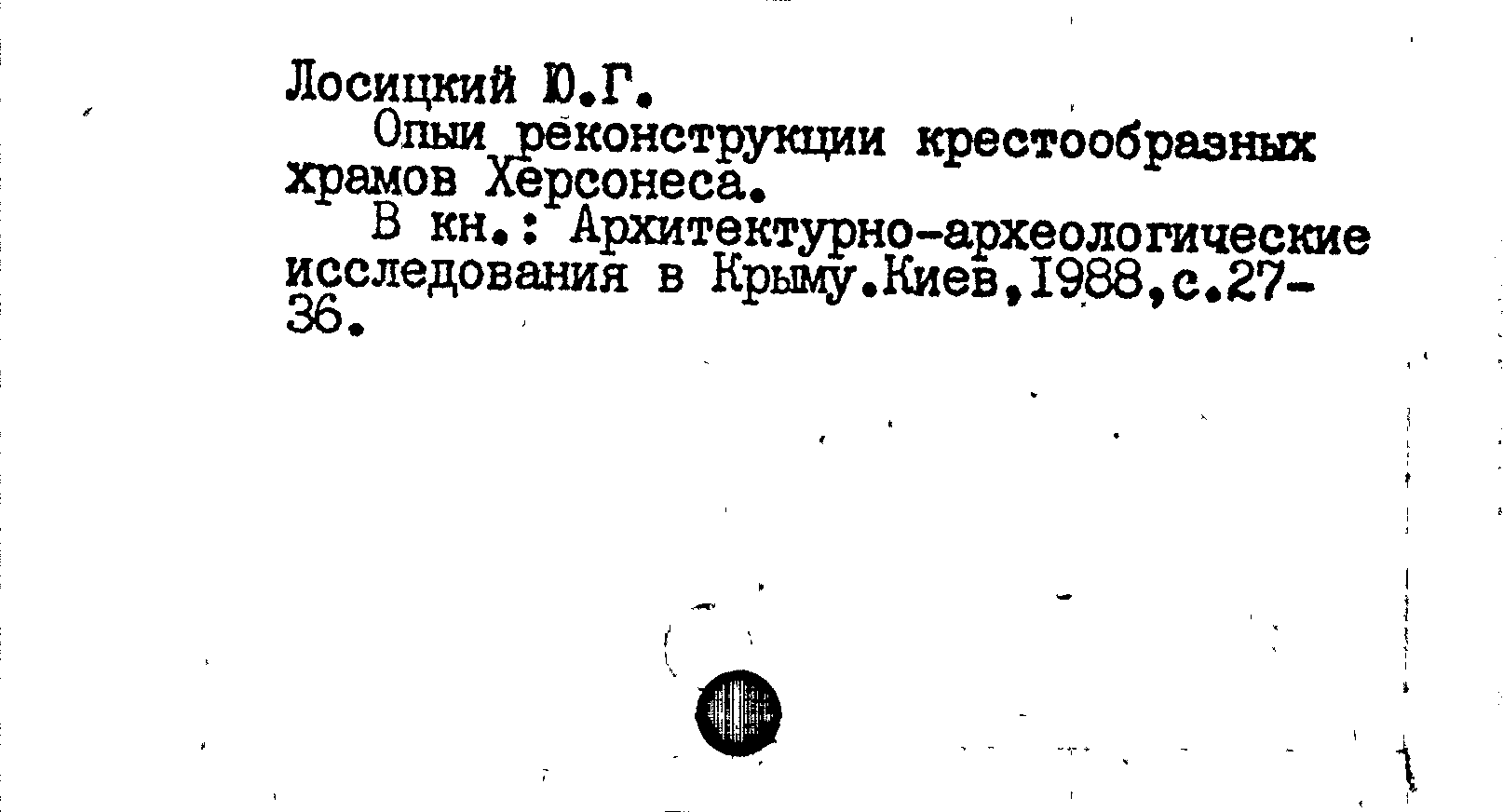 Лосицкий Ю.Г.

Опыи реконструкции крестообразных храмов Херсонеса.

В кн.: Архитектурно-археологические исследования в Крыму.Киев,1988,с.27-36.